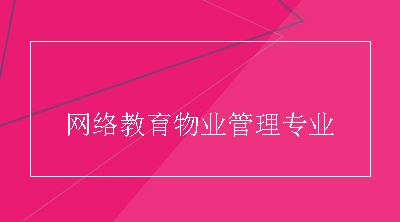 网络教育物业管理专业